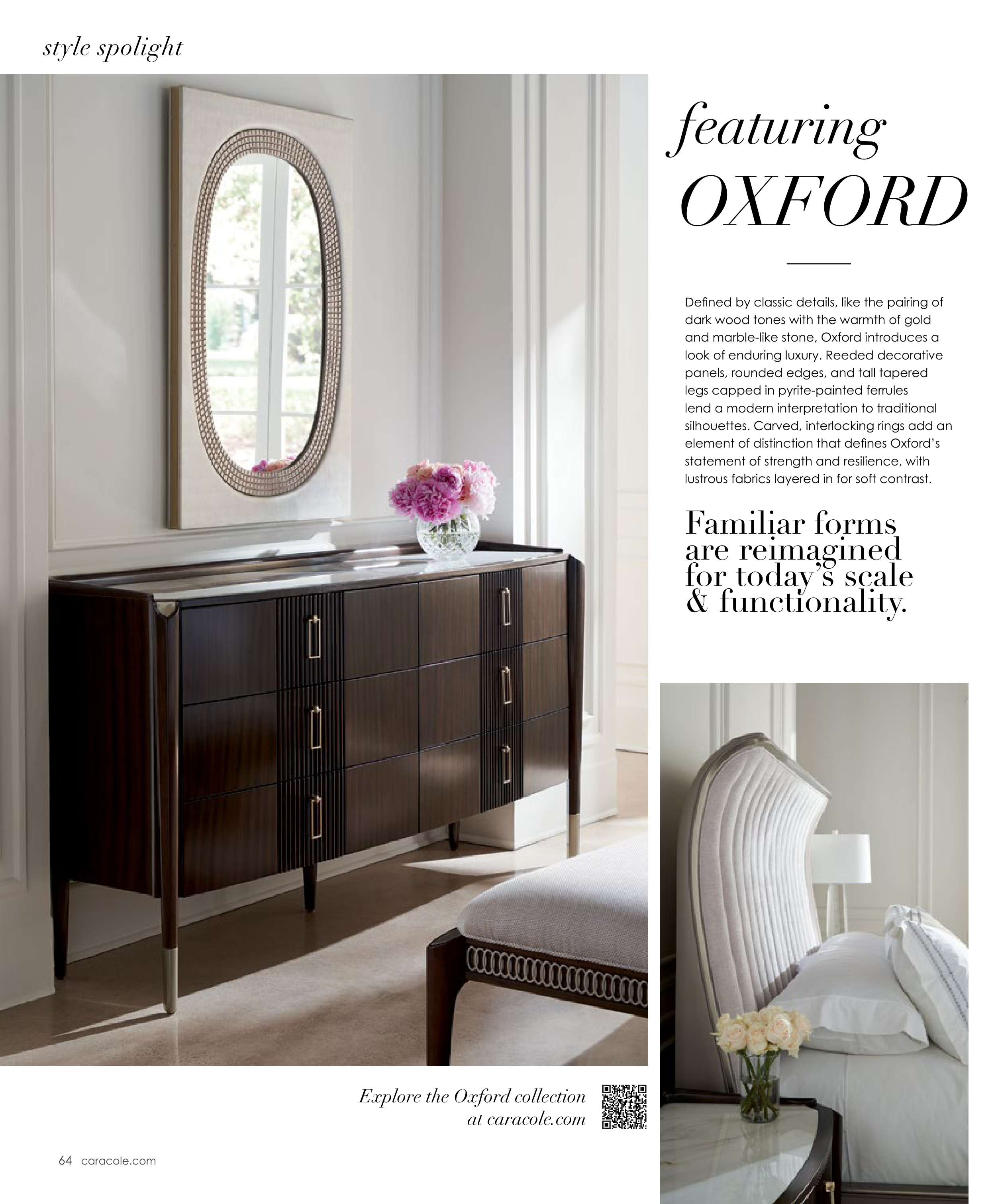 style spolight

featuring
OXFORD

Defined by classic details, like the pairing of dark wood tones with the warmth of gold and marble-like stone, Oxford introduces a look of enduring luxury. Reeded decorative panels, rounded edges, and tall tapered legs capped in pyrite-painted ferrules lend a modern interpretation to traditional silhouettes. Carved, interlocking rings add an element of distinction that defines Oxford's statement of strength and resilience, with lustrous fabrics layered in for soft contrast.

Familiar forms are reimagined for today's scale & functionality.

Explore the Oxford collection
at caracole.com

64 caracole.com